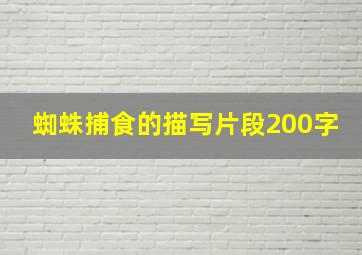 蜘蛛捕食的描写片段200字